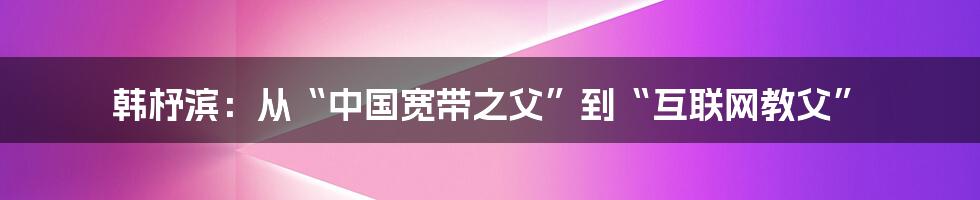 韩杼滨：从“中国宽带之父”到“互联网教父”